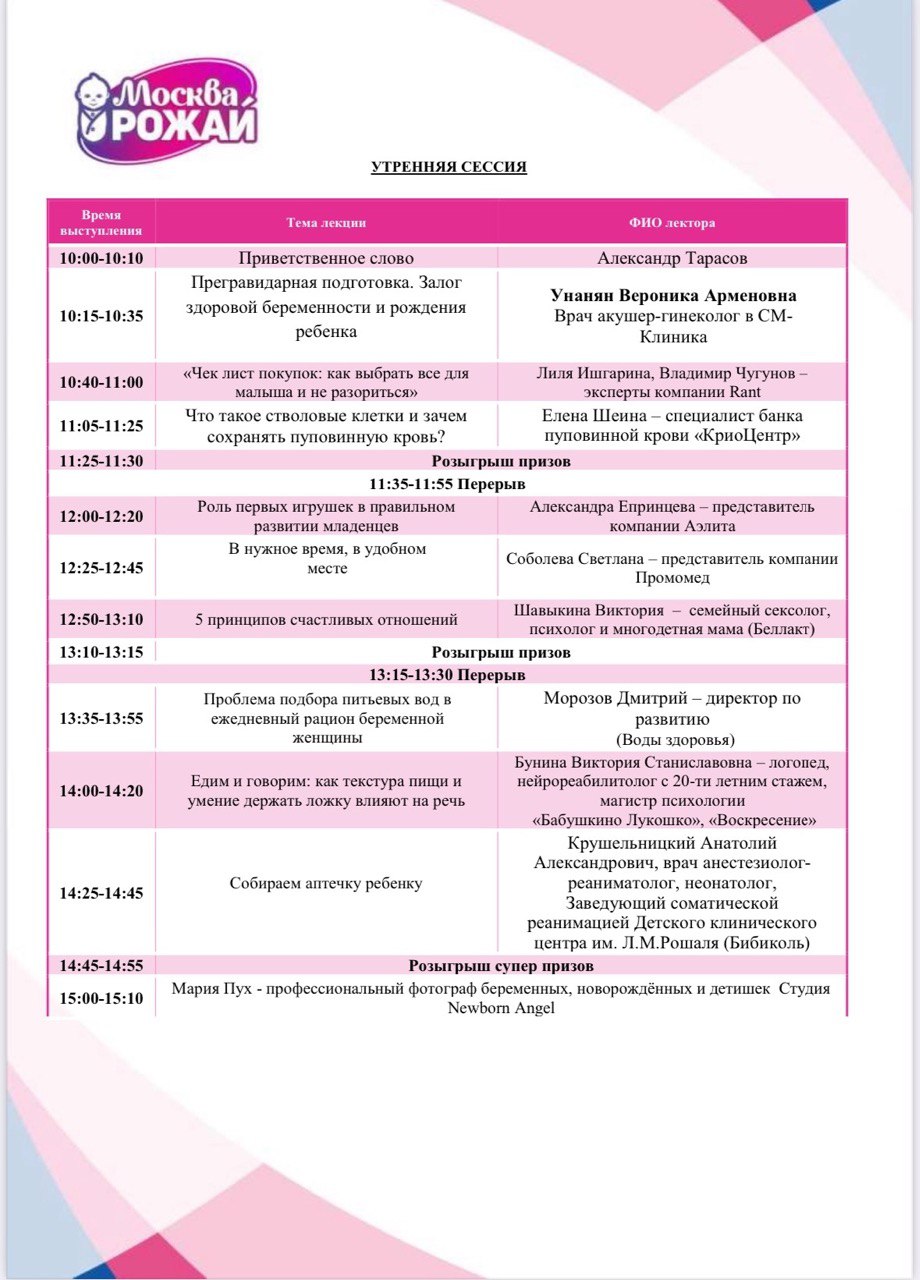 Москва РОЖАЙ

УТРЕННЯЯ СЕССИЯ

| Время выступления | Тема лекции | ФИО лектора |
|---|---|---|
| 10:00-10:10 | Приветственное слово | Александр Тарасов |
| 10:15-10:35 | Прегравидарная подготовка. Залог здоровой беременности и рождения ребенка | Унанян Вероника Арменовна Врач акушер-гинеколог в СМ-Клиника |
| 10:40-11:00 | «Чек лист покупок: как выбрать все для малыша и не разориться» | Лиля Ишгарина, Владимир Чугунов – эксперты компании Rant |
| 11:05-11:25 | Что такое стволовые клетки и зачем сохранять пуповинную кровь? | Елена Шеина – специалист банка пуповинной крови «КриоЦентр» |
| 11:25-11:30 | Розыгрыш призов | |
| 11:35-11:55 Перерыв | | |
| 12:00-12:20 | Роль первых игрушек в правильном развитии младенцев | Александра Епринцева – представитель компании Аэлита |
| 12:25-12:45 | В нужное время, в удобном месте | Соболева Светлана – представитель компании Промомед |
| 12:50-13:10 | 5 принципов счастливых отношений | Шавыкина Виктория – семейный сексолог, психолог и многодетная мама (Беллакт) |
| 13:10-13:15 | Розыгрыш призов | |
| 13:15-13:30 Перерыв | | |
| 13:35-13:55 | Проблема подбора питьевых вод в ежедневный рацион беременной женщины | Морозов Дмитрий – директор по развитию (Воды здоровья) |
| 14:00-14:20 | Едим и говорим: как текстура пищи и умение держать ложку влияют на речь | Бунина Виктория Станиславовна – логопед, нейрореабилитолог с 20-ти летним стажем, магистр психологии «Бабушкино Лукошко», «Воскресение» |
| 14:25-14:45 | Собираем аптечку ребенку | Крушельницкий Анатолий Александрович, врач анестезиолог-реаниматолог, неонатолог, Заведующий соматической реанимацией Детского клинического центра им. Л.М.Рошаля (Бибиколь) |
| 14:45-14:55 | Розыгрыш супер призов | |
| 15:00-15:10 | Мария Пух - профессиональный фотограф беременных, новорождённых и детишек Студия Newborn Angel | |